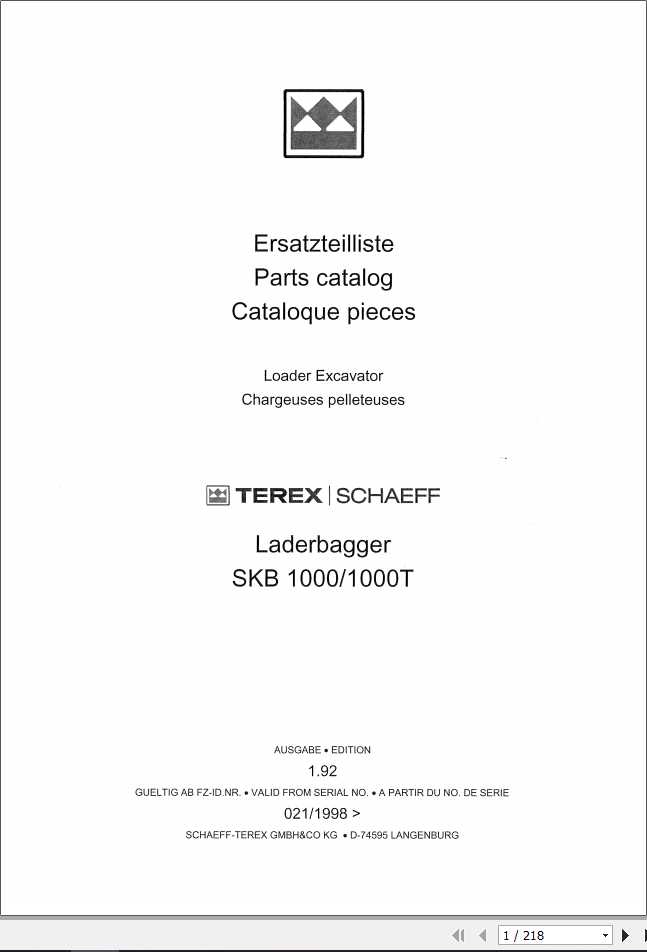 Ersatzteilliste
Parts catalog
Cataloque pieces

Loader Excavator
Chargeuses pelleteuses

TEREX | SCHAEFF

Laderbagger
SKB 1000/1000T

AUSGABE • EDITION
1.92
GUELTIG AB FZ-ID.NR. • VALID FROM SERIAL NO. • A PARTIR DU NO. DE SERIE
021/1998 >
SCHAEFF-TEREX GMBH&CO KG • D-74595 LANGENBURG

1 / 218